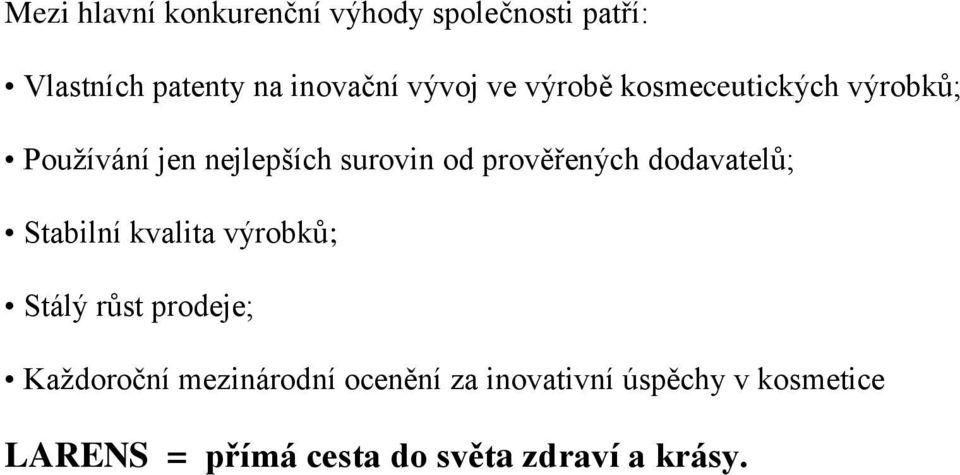 Mezi hlavní konkurenční výhody společnosti patří:

• Vlastních patenty na inovační vývoj ve výrobě kosmeceutických výrobků;

• Používání jen nejlepších surovin od prověřených dodavatelů;

• Stabilní kvalita výrobků;

• Stálý růst prodeje;

• Každoroční mezinárodní ocenění za inovativní úspěchy v kosmetice

LARENS = přímá cesta do světa zdraví a krásy.